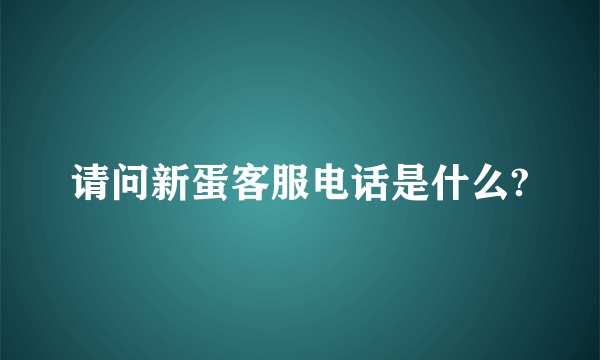 请问新蛋客服电话是什么?